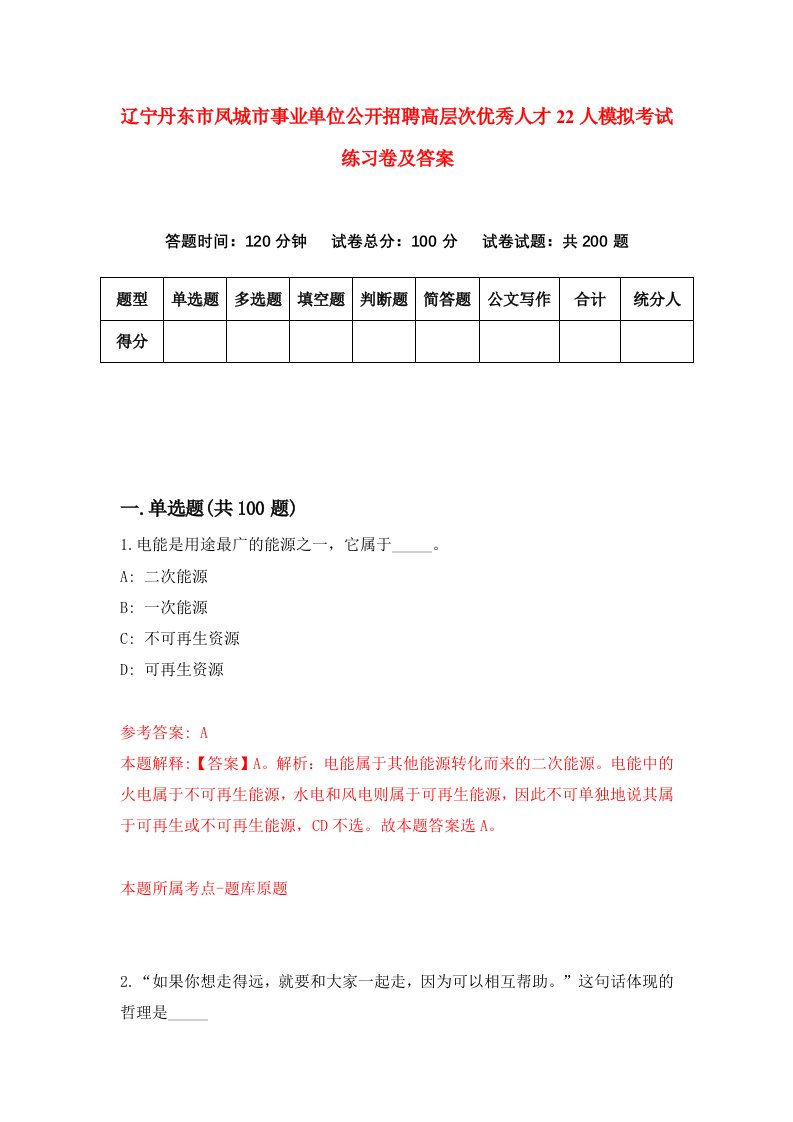 辽宁丹东市凤城市事业单位公开招聘高层次优秀人才22人模拟考试练习卷及答案

答题时间：120分钟　试卷总分：100分　试卷试题：共200题

| 题型 | 单选题 | 多选题 | 填空题 | 判断题 | 简答题 | 公文写作 | 合计 | 统分人 |
|---|---|---|---|---|---|---|---|---|
| 得分 | | | | | | | | |

一.单选题(共100题)

1.电能是用途最广的能源之一，它属于_____。

A: 二次能源

B: 一次能源

C: 不可再生资源

D: 可再生资源

参考答案: A

本题解释:【答案】A。解析：电能属于其他能源转化而来的二次能源。电能中的火电属于不可再生能源，水电和风电则属于可再生能源，因此不可单独地说其属于可再生或不可再生能源，CD不选。故本题答案选A。

本题所属考点-题库原题

2.“如果你想走得远，就要和大家一起走，因为可以相互帮助。”这句话体现的哲理是_____